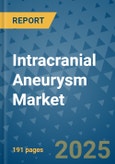 REPORT

Intracranial Aneurysm Market

191 pages

2025